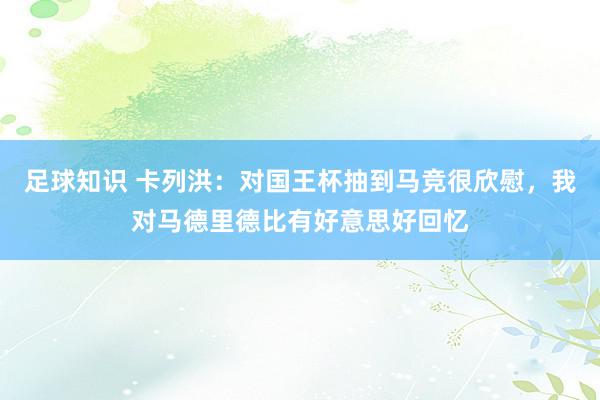 足球知识 卡列洪：对国王杯抽到马竞很欣慰，我对马德里德比有好意思好回忆